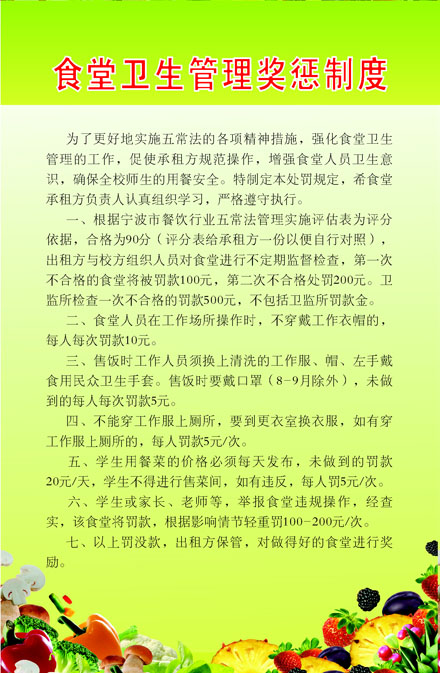 食堂卫生管理奖惩制度

为了更好地实施五常法的各项精神措施，强化食堂卫生管理的工作，促使承租方规范操作，增强食堂人员卫生意识，确保全校师生的用餐安全。特制定本处罚规定，希食堂承租方负责人认真组织学习，严格遵守执行。

一、根据宁波市餐饮行业五常法管理实施评估表为评分依据，合格为90分（评分表给承租方一份以便自行对照），出租方与校方组织人员对食堂进行不定期监督检查，第一次不合格的食堂将被罚款100元，第二次不合格处罚200元。卫监所检查一次不合格的罚款500元，不包括卫监所罚款金。

二、食堂人员在工作场所操作时，不穿戴工作衣帽的，每人每次罚款10元。

三、售饭时工作人员须换上清洗的工作服、帽、左手戴食用民众卫生手套。售饭时要戴口罩（8－9月除外），未做到的每人每次罚款5元。

四、不能穿工作服上厕所，要到更衣室换衣服，如有穿工作服上厕所的，每人罚款5元/次。

五、学生用餐菜的价格必须每天发布，未做到的罚款20元/天，学生不得进行售菜间，如有违反，每人罚5元/次。

六、学生或家长、老师等，举报食堂违规操作，经查实，该食堂将罚款，根据影响情节轻重罚100－200元/次。

七、以上罚没款，出租方保管，对做得好的食堂进行奖励。